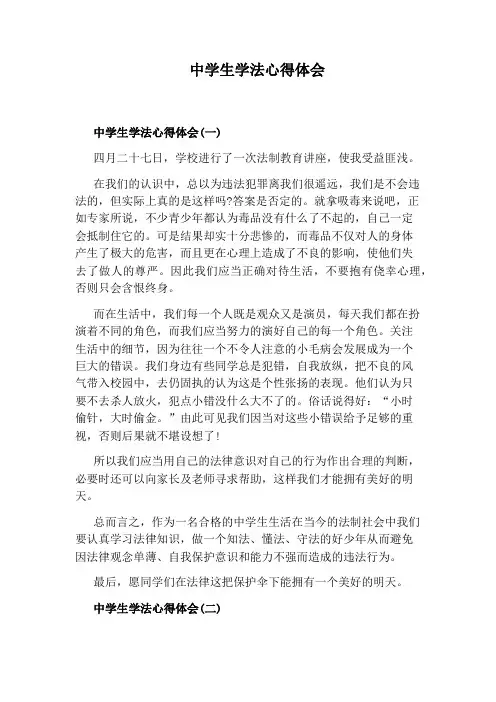 中学生学法心得体会

中学生学法心得体会(一)

四月二十七日，学校进行了一次法制教育讲座，使我受益匪浅。

在我们的认识中，总以为违法犯罪离我们很遥远，我们是不会违法的，但实际上真的是这样吗?答案是否定的。就拿吸毒来说吧，正如专家所说，不少青少年都认为毒品没有什么了不起的，自己一定会抵制住它的。可是结果却实十分悲惨的，而毒品不仅对人的身体产生了极大的危害，而且更在心理上造成了不良的影响，使他们失去了做人的尊严。因此我们应当正确对待生活，不要抱有侥幸心理，否则只会含恨终身。

而在生活中，我们每一个人既是观众又是演员，每天我们都在扮演着不同的角色，而我们应当努力的演好自己的每一个角色。关注生活中的细节，因为往往一个不令人注意的小毛病会发展成为一个巨大的错误。我们身边有些同学总是犯错，自我放纵，把不良的风气带入校园中，去仍固执的认为这是个性张扬的表现。他们认为只要不去杀人放火，犯点小错没什么大不了的。俗话说得好：“小时偷针，大时偷金。”由此可见我们因当对这些小错误给予足够的重视，否则后果就不堪设想了!

所以我们应当用自己的法律意识对自己的行为作出合理的判断，必要时还可以向家长及老师寻求帮助，这样我们才能拥有美好的明天。

总而言之，作为一名合格的中学生生活在当今的法制社会中我们要认真学习法律知识，做一个知法、懂法、守法的好少年从而避免因法律观念单薄、自我保护意识和能力不强而造成的违法行为。

最后，愿同学们在法律这把保护伞下能拥有一个美好的明天。

中学生学法心得体会(二)